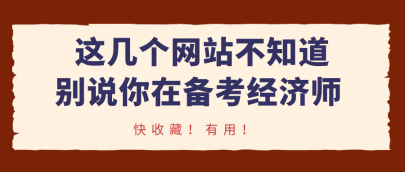 这几个网站不知道
别说你在备考经济师

快收藏！有用！